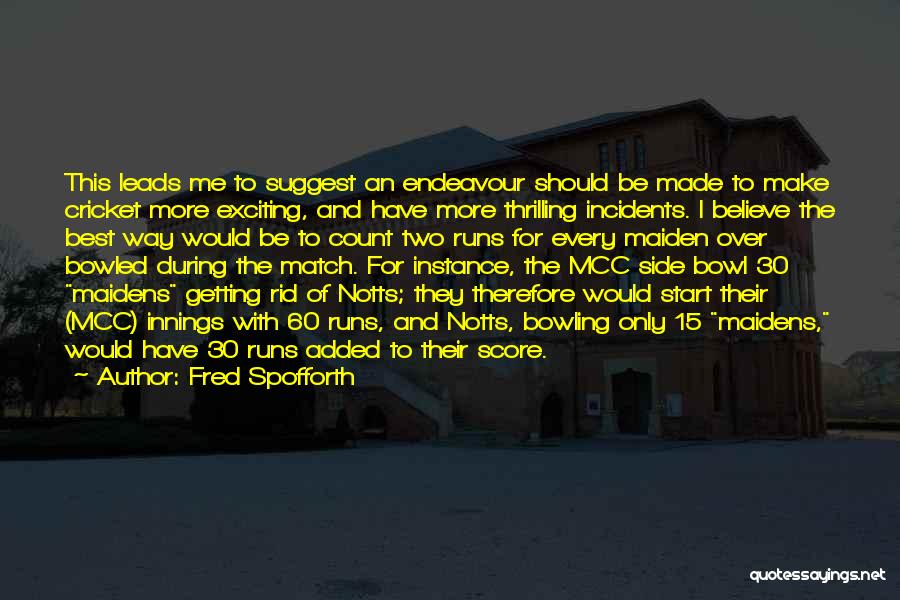 This leads me to suggest an endeavour should be made to make cricket more exciting, and have more thrilling incidents. I believe the best way would be to count two runs for every maiden over bowled during the match. For instance, the MCC side bowl 30 "maidens" getting rid of Notts; they therefore would start their (MCC) innings with 60 runs, and Notts, bowling only 15 "maidens," would have 30 runs added to their score.

~ Author: Fred Spofforth

quotessayings.net